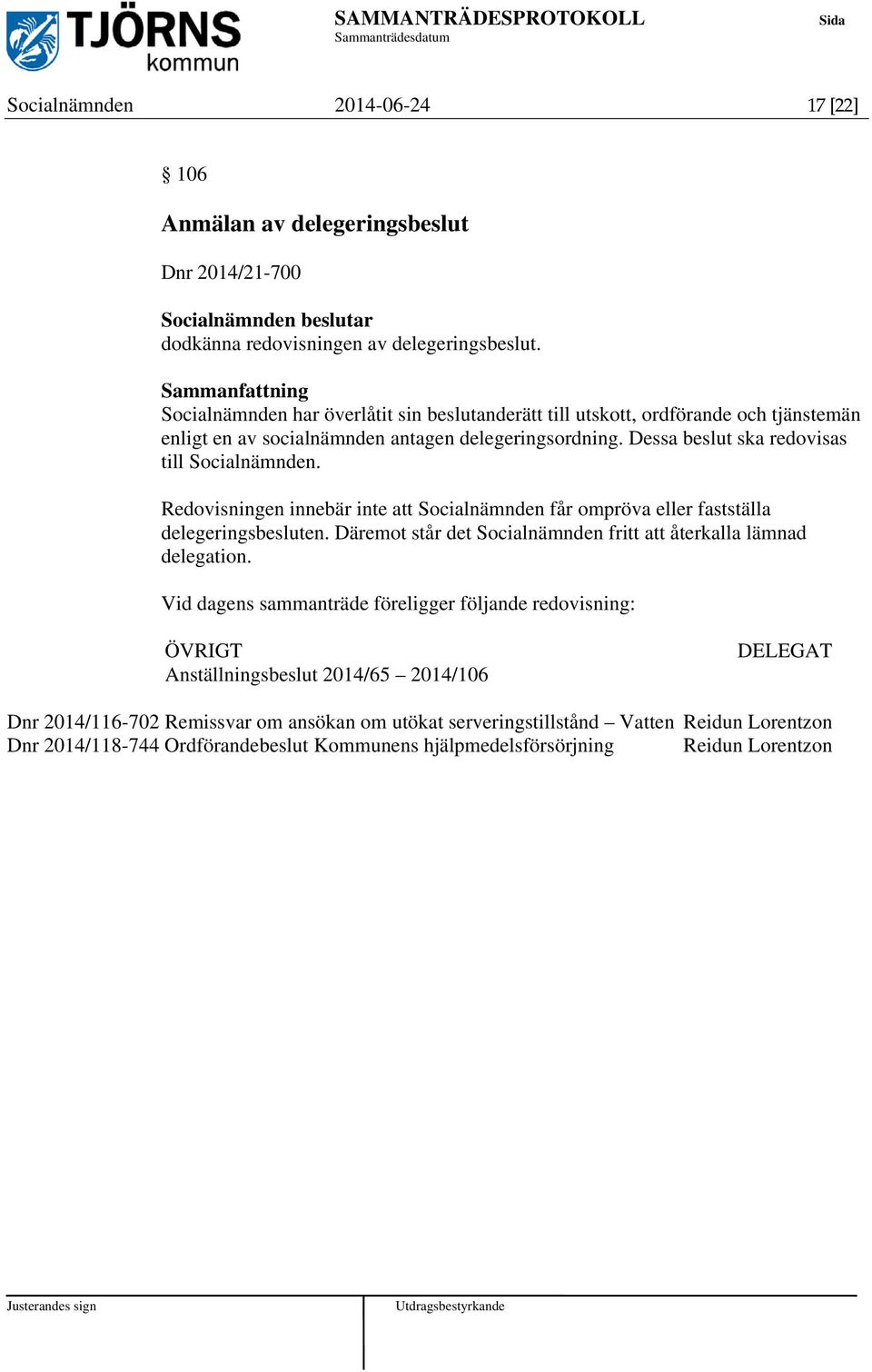 TJÖRNS kommun

SAMMANTRÄDESPROTOKOLL
Sammanträdesdatum

Sida

Socialnämnden 2014-06-24 17 [22]

§ 106

Anmälan av delegeringsbeslut

Dnr 2014/21-700

Socialnämnden beslutar
dodkänna redovisningen av delegeringsbeslut.

Sammanfattning
Socialnämnden har överlåtit sin beslutanderätt till utskott, ordförande och tjänstemän enligt en av socialnämnden antagen delegeringsordning. Dessa beslut ska redovisas till Socialnämnden.

Redovisningen innebär inte att Socialnämnden får ompröva eller fastställa delegeringsbesluten. Däremot står det Socialnämnden fritt att återkalla lämnad delegation.

Vid dagens sammanträde föreligger följande redovisning:

ÖVRIGT DELEGAT
Anställningsbeslut 2014/65 – 2014/106

Dnr 2014/116-702 Remissvar om ansökan om utökat serveringstillstånd – Vatten Reidun Lorentzon
Dnr 2014/118-744 Ordförandebeslut Kommunens hjälpmedelsförsörjning Reidun Lorentzon

Justerandes sign

Utdragsbestyrkande